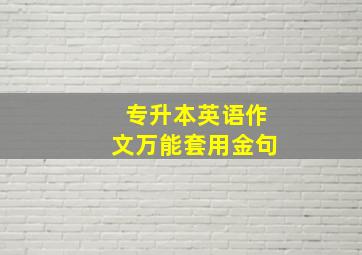 专升本英语作文万能套用金句